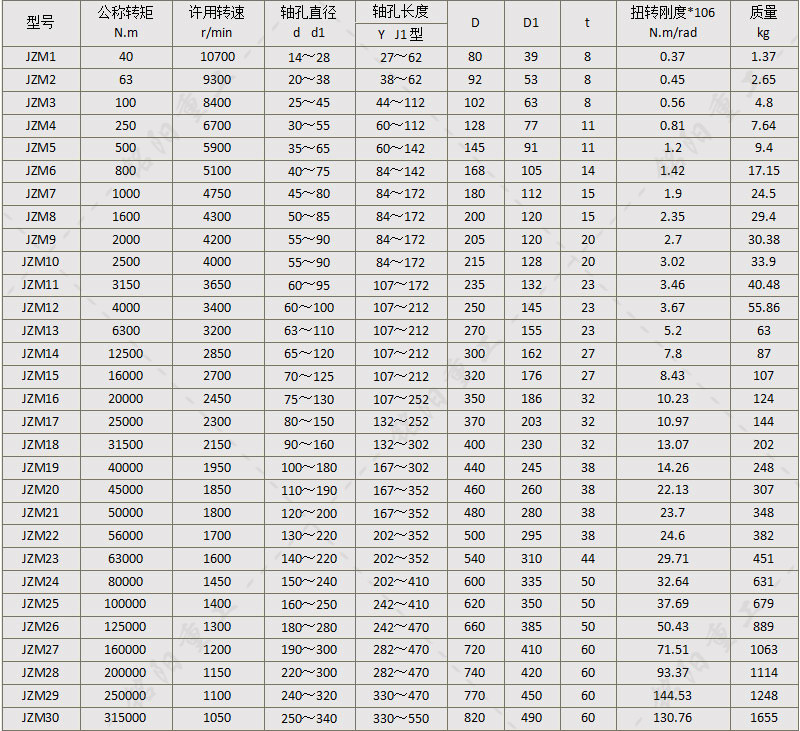 | 型号 | 公称转矩 N.m | 许用转速 r/min | 轴孔直径 d d1 | 轴孔长度 Y J1型 | D | D1 | t | 扭转刚度*106 N.m/rad | 质量 kg |
|---|---|---|---|---|---|---|---|---|---|
| JZM1 | 40 | 10700 | 14～28 | 27～62 | 80 | 39 | 8 | 0.37 | 1.37 |
| JZM2 | 63 | 9300 | 20～38 | 38～62 | 92 | 53 | 8 | 0.45 | 2.65 |
| JZM3 | 100 | 8400 | 25～45 | 44～112 | 102 | 63 | 8 | 0.56 | 4.8 |
| JZM4 | 250 | 6700 | 30～55 | 60～112 | 128 | 77 | 11 | 0.81 | 7.64 |
| JZM5 | 500 | 5900 | 35～65 | 60～142 | 145 | 91 | 11 | 1.2 | 9.4 |
| JZM6 | 800 | 5100 | 40～75 | 84～142 | 168 | 105 | 14 | 1.42 | 17.15 |
| JZM7 | 1000 | 4750 | 45～80 | 84～172 | 180 | 112 | 15 | 1.9 | 24.5 |
| JZM8 | 1600 | 4300 | 50～85 | 84～172 | 200 | 120 | 15 | 2.35 | 29.4 |
| JZM9 | 2000 | 4200 | 55～90 | 84～172 | 205 | 120 | 20 | 2.7 | 30.38 |
| JZM10 | 2500 | 4000 | 55～90 | 84～172 | 215 | 128 | 20 | 3.02 | 33.9 |
| JZM11 | 3150 | 3650 | 60～95 | 107～172 | 235 | 132 | 23 | 3.46 | 40.48 |
| JZM12 | 4000 | 3400 | 60～100 | 107～212 | 250 | 145 | 23 | 3.67 | 55.86 |
| JZM13 | 6300 | 3200 | 63～110 | 107～212 | 270 | 155 | 23 | 5.2 | 63 |
| JZM14 | 12500 | 2850 | 65～120 | 107～212 | 300 | 162 | 27 | 7.8 | 87 |
| JZM15 | 16000 | 2700 | 70～125 | 107～212 | 320 | 176 | 27 | 8.43 | 107 |
| JZM16 | 20000 | 2450 | 75～130 | 107～252 | 350 | 186 | 32 | 10.23 | 124 |
| JZM17 | 25000 | 2300 | 80～150 | 132～252 | 370 | 203 | 32 | 10.97 | 144 |
| JZM18 | 31500 | 2150 | 90～160 | 132～302 | 400 | 230 | 32 | 13.07 | 202 |
| JZM19 | 40000 | 1950 | 100～180 | 167～302 | 440 | 245 | 38 | 14.26 | 248 |
| JZM20 | 45000 | 1850 | 110～190 | 167～352 | 460 | 260 | 38 | 22.13 | 307 |
| JZM21 | 50000 | 1800 | 120～200 | 167～352 | 480 | 280 | 38 | 23.7 | 348 |
| JZM22 | 56000 | 1700 | 130～220 | 202～352 | 500 | 295 | 38 | 24.6 | 382 |
| JZM23 | 63000 | 1600 | 140～220 | 202～352 | 540 | 310 | 44 | 29.71 | 451 |
| JZM24 | 80000 | 1450 | 150～240 | 202～410 | 600 | 335 | 50 | 32.64 | 631 |
| JZM25 | 100000 | 1400 | 160～250 | 242～410 | 620 | 350 | 50 | 37.69 | 679 |
| JZM26 | 125000 | 1300 | 180～280 | 242～470 | 660 | 385 | 50 | 50.43 | 889 |
| JZM27 | 160000 | 1200 | 190～300 | 282～470 | 720 | 410 | 60 | 71.51 | 1063 |
| JZM28 | 200000 | 1150 | 220～300 | 282～470 | 740 | 420 | 60 | 93.37 | 1114 |
| JZM29 | 250000 | 1100 | 240～320 | 330～470 | 770 | 450 | 60 | 144.53 | 1248 |
| JZM30 | 315000 | 1050 | 250～340 | 330～550 | 820 | 490 | 60 | 130.76 | 1655 |